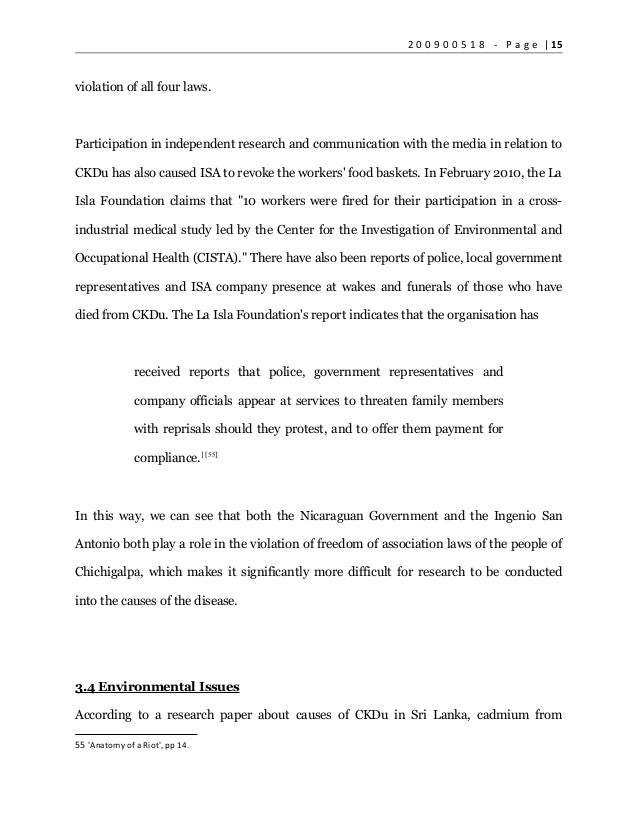 200900518 - Page | 15

violation of all four laws.

Participation in independent research and communication with the media in relation to CKDu has also caused ISA to revoke the workers' food baskets. In February 2010, the La Isla Foundation claims that "10 workers were fired for their participation in a cross-industrial medical study led by the Center for the Investigation of Environmental and Occupational Health (CISTA)." There have also been reports of police, local government representatives and ISA company presence at wakes and funerals of those who have died from CKDu. The La Isla Foundation's report indicates that the organisation has

received reports that police, government representatives and company officials appear at services to threaten family members with reprisals should they protest, and to offer them payment for compliance.$^{][55]}$

In this way, we can see that both the Nicaraguan Government and the Ingenio San Antonio both play a role in the violation of freedom of association laws of the people of Chichigalpa, which makes it significantly more difficult for research to be conducted into the causes of the disease.

3.4 Environmental Issues

According to a research paper about causes of CKDu in Sri Lanka, cadmium from

55 'Anatomy of a Riot', pp 14.